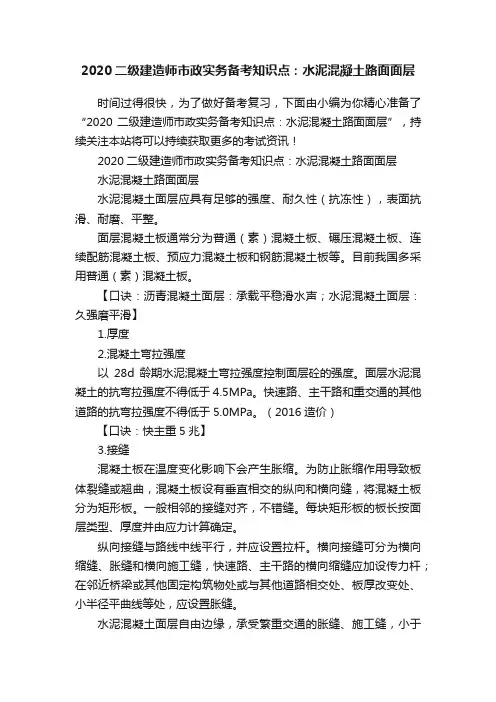 2020 二级建造师市政实务备考知识点：水泥混凝土路面面层

时间过得很快，为了做好备考复习，下面由小编为你精心准备了“2020 二级建造师市政实务备考知识点：水泥混凝土路面面层”，持续关注本站将可以持续获取更多的考试资讯！

2020 二级建造师市政实务备考知识点：水泥混凝土路面面层

水泥混凝土路面面层

水泥混凝土面层应具有足够的强度、耐久性（抗冻性），表面抗滑、耐磨、平整。

面层混凝土板通常分为普通（素）混凝土板、碾压混凝土板、连续配筋混凝土板、预应力混凝土板和钢筋混凝土板等。目前我国多采用普通（素）混凝土板。

【口诀：沥青混凝土面层：承载平稳滑水声；水泥混凝土面层：久强磨平滑】

1.厚度

2.混凝土弯拉强度

以 28d 龄期水泥混凝土弯拉强度控制面层砼的强度。面层水泥混凝土的抗弯拉强度不得低于 4.5MPa。快速路、主干路和重交通的其他道路的抗弯拉强度不得低于 5.0MPa。（2016 造价）

【口诀：快主重 5 兆】

3.接缝

混凝土板在温度变化影响下会产生胀缩。为防止胀缩作用导致板体裂缝或翘曲，混凝土板设有垂直相交的纵向和横向缝，将混凝土板分为矩形板。一般相邻的接缝对齐，不错缝。每块矩形板的板长按面层类型、厚度并由应力计算确定。

纵向接缝与路线中线平行，并应设置拉杆。横向接缝可分为横向缩缝、胀缝和横向施工缝，快速路、主干路的横向缩缝应加设传力杆；在邻近桥梁或其他固定构筑物处或与其他道路相交处、板厚改变处、小半径平曲线等处，应设置胀缝。

水泥混凝土面层自由边缘，承受繁重交通的胀缝、施工缝，小于